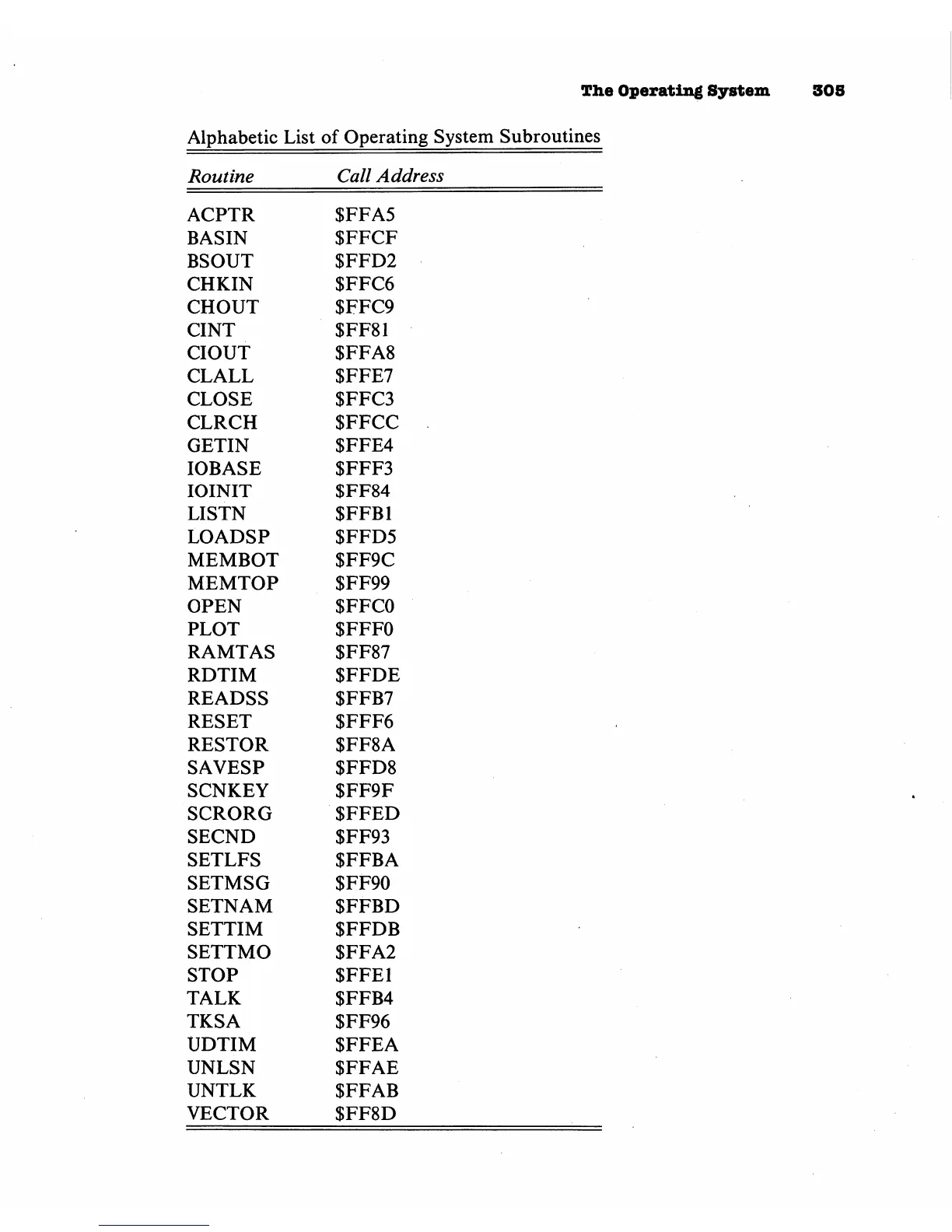 The Operating System 305

Alphabetic List of Operating System Subroutines

| Routine | Call Address |
|---|---|
| ACPTR | \$FFA5 |
| BASIN | \$FFCF |
| BSOUT | \$FFD2 |
| CHKIN | \$FFC6 |
| CHOUT | \$FFC9 |
| CINT | \$FF81 |
| CIOUT | \$FFA8 |
| CLALL | \$FFE7 |
| CLOSE | \$FFC3 |
| CLRCH | \$FFCC |
| GETIN | \$FFE4 |
| IOBASE | \$FFF3 |
| IOINIT | \$FF84 |
| LISTN | \$FFB1 |
| LOADSP | \$FFD5 |
| MEMBOT | \$FF9C |
| MEMTOP | \$FF99 |
| OPEN | \$FFC0 |
| PLOT | \$FFF0 |
| RAMTAS | \$FF87 |
| RDTIM | \$FFDE |
| READSS | \$FFB7 |
| RESET | \$FFF6 |
| RESTOR | \$FF8A |
| SAVESP | \$FFD8 |
| SCNKEY | \$FF9F |
| SCRORG | \$FFED |
| SECND | \$FF93 |
| SETLFS | \$FFBA |
| SETMSG | \$FF90 |
| SETNAM | \$FFBD |
| SETTIM | \$FFDB |
| SETTMO | \$FFA2 |
| STOP | \$FFE1 |
| TALK | \$FFB4 |
| TKSA | \$FF96 |
| UDTIM | \$FFEA |
| UNLSN | \$FFAE |
| UNTLK | \$FFAB |
| VECTOR | \$FF8D |